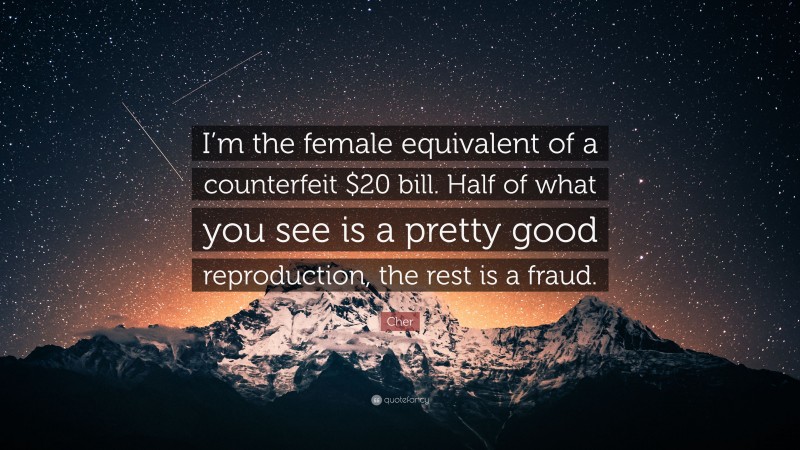 I'm the female equivalent of a counterfeit \$20 bill. Half of what you see is a pretty good reproduction, the rest is a fraud.

Cher

quotefancy